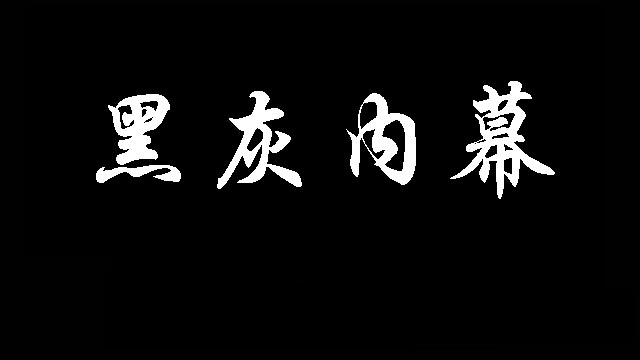 黑灰内幕